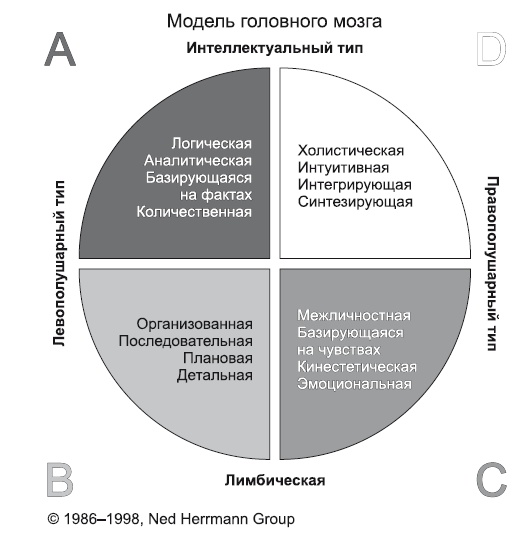 Модель головного мозга

A

Интеллектуальный тип

D

Левополушарный тип

Логическая
Аналитическая
Базирующаяся на фактах
Количественная

Холистическая
Интуитивная
Интегрирующая
Синтезирующая

Правополушарный тип

Организованная
Последовательная
Плановая
Детальная

Межличностная
Базирующаяся на чувствах
Кинестетическая
Эмоциональная

B

Лимбическая

C

© 1986–1998, Ned Herrmann Group